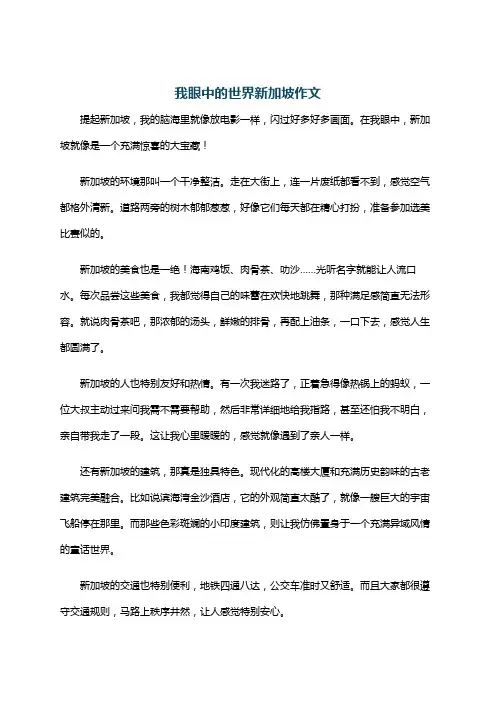 我眼中的世界新加坡作文

提起新加坡，我的脑海里就像放电影一样，闪过好多好多画面。在我眼中，新加坡就像是一个充满惊喜的大宝藏！

新加坡的环境那叫一个干净整洁。走在大街上，连一片废纸都看不到，感觉空气都格外清新。道路两旁的树木郁郁葱葱，好像它们每天都在精心打扮，准备参加选美比赛似的。

新加坡的美食也是一绝！海南鸡饭、肉骨茶、叻沙……光听名字就能让人流口水。每次品尝这些美食，我都觉得自己的味蕾在欢快地跳舞，那种满足感简直无法形容。就说肉骨茶吧，那浓郁的汤头，鲜嫩的排骨，再配上油条，一口下去，感觉人生都圆满了。

新加坡的人也特别友好和热情。有一次我迷路了，正着急得像热锅上的蚂蚁，一位大叔主动过来问我需不需要帮助，然后非常详细地给我指路，甚至还怕我不明白，亲自带我走了一段。这让我心里暖暖的，感觉就像遇到了亲人一样。

还有新加坡的建筑，那真是独具特色。现代化的高楼大厦和充满历史韵味的古老建筑完美融合。比如说滨海湾金沙酒店，它的外观简直太酷了，就像一艘巨大的宇宙飞船停在那里。而那些色彩斑斓的小印度建筑，则让我仿佛置身于一个充满异域风情的童话世界。

新加坡的交通也特别便利，地铁四通八达，公交车准时又舒适。而且大家都很遵守交通规则，马路上秩序井然，让人感觉特别安心。